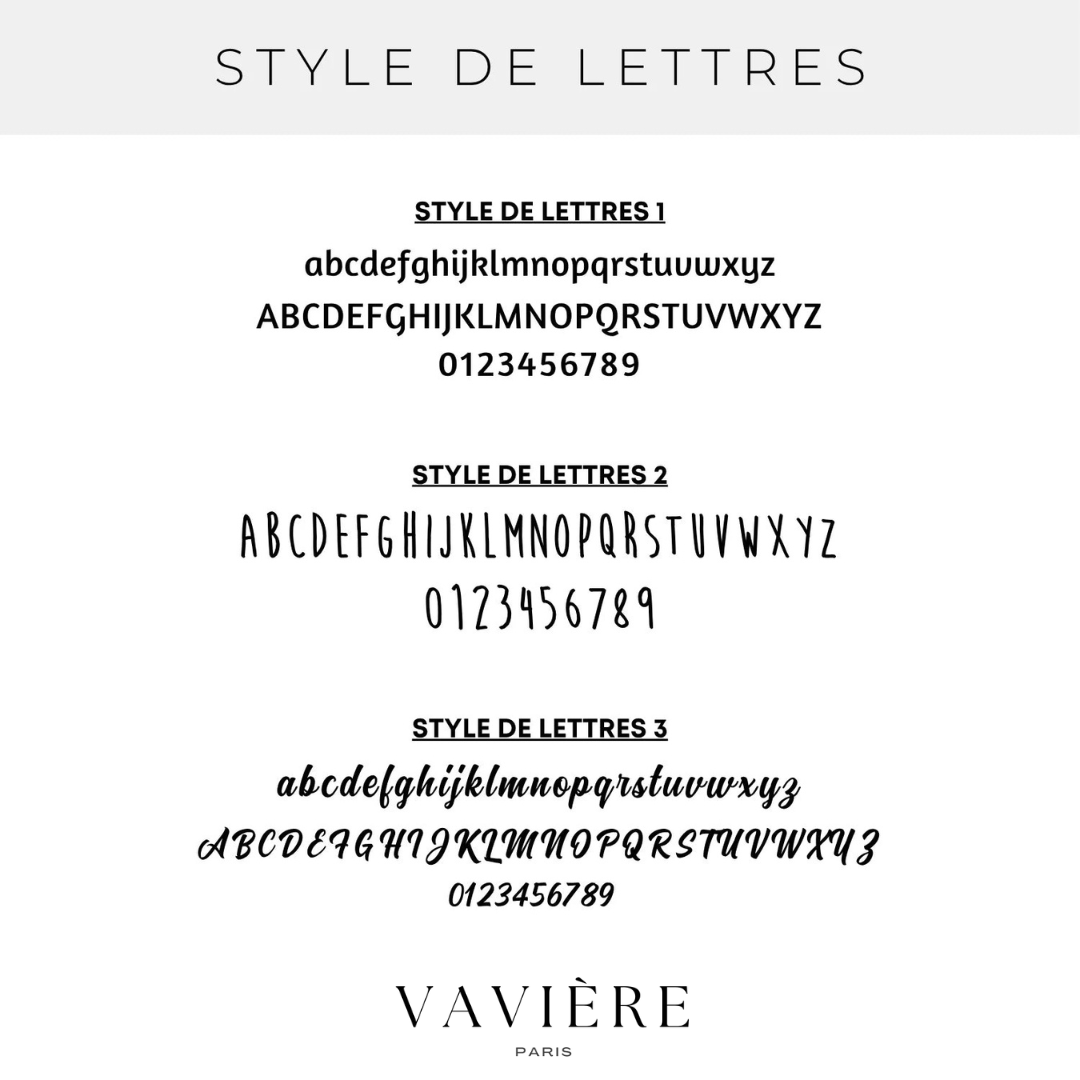 STYLE DE LETTRES

STYLE DE LETTRES 1

abcdefghijklmnopqrstuvwxyz
ABCDEFGHIJKLMNOPQRSTUVWXYZ
0123456789

STYLE DE LETTRES 2

ABCDEFGHIJKLMNOPQRSTUVWXYZ
0123456789

STYLE DE LETTRES 3

abcdefghijklmnopqrstuvwxyz
ABCDEFGHIJKLMNOPQRSTUVWXYZ
0123456789

VAVIÈRE
PARIS